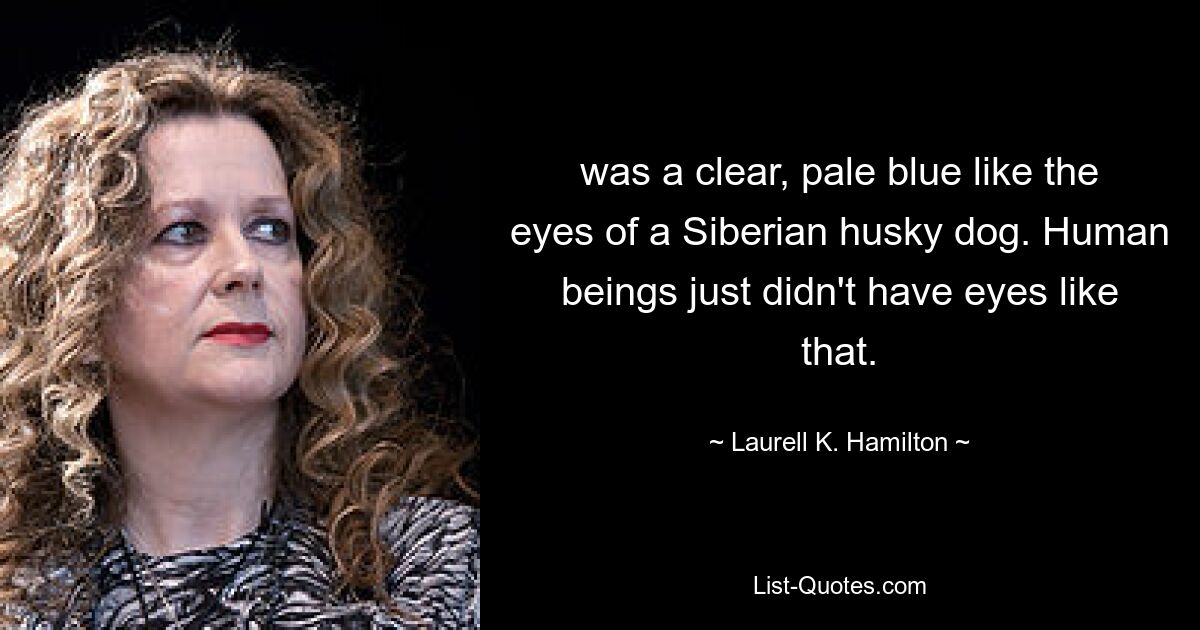 was a clear, pale blue like the eyes of a Siberian husky dog. Human beings just didn't have eyes like that.

~ Laurell K. Hamilton ~

List-Quotes.com